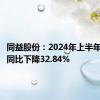 同益股份：2024年上半年
同比下降32.84%